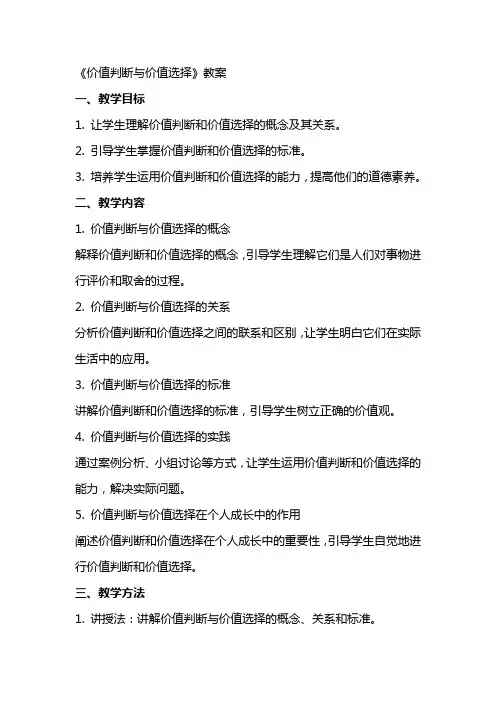 《价值判断与价值选择》教案

一、教学目标

1. 让学生理解价值判断和价值选择的概念及其关系。

2. 引导学生掌握价值判断和价值选择的标准。

3. 培养学生运用价值判断和价值选择的能力，提高他们的道德素养。

二、教学内容

1. 价值判断与价值选择的概念

解释价值判断和价值选择的概念，引导学生理解它们是人们对事物进行评价和取舍的过程。

2. 价值判断与价值选择的关系

分析价值判断和价值选择之间的联系和区别，让学生明白它们在实际生活中的应用。

3. 价值判断与价值选择的标准

讲解价值判断和价值选择的标准，引导学生树立正确的价值观。

4. 价值判断与价值选择的实践

通过案例分析、小组讨论等方式，让学生运用价值判断和价值选择的能力，解决实际问题。

5. 价值判断与价值选择在个人成长中的作用

阐述价值判断和价值选择在个人成长中的重要性，引导学生自觉地进行价值判断和价值选择。

三、教学方法

1. 讲授法：讲解价值判断与价值选择的概念、关系和标准。